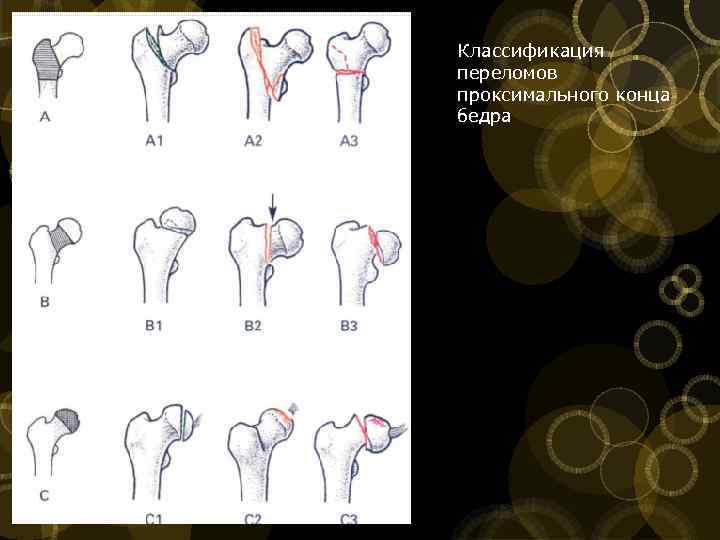 A

A1

A2

A3

B

B1

B2

B3

C

C1

C2

C3

Классификация переломов проксимального конца бедра